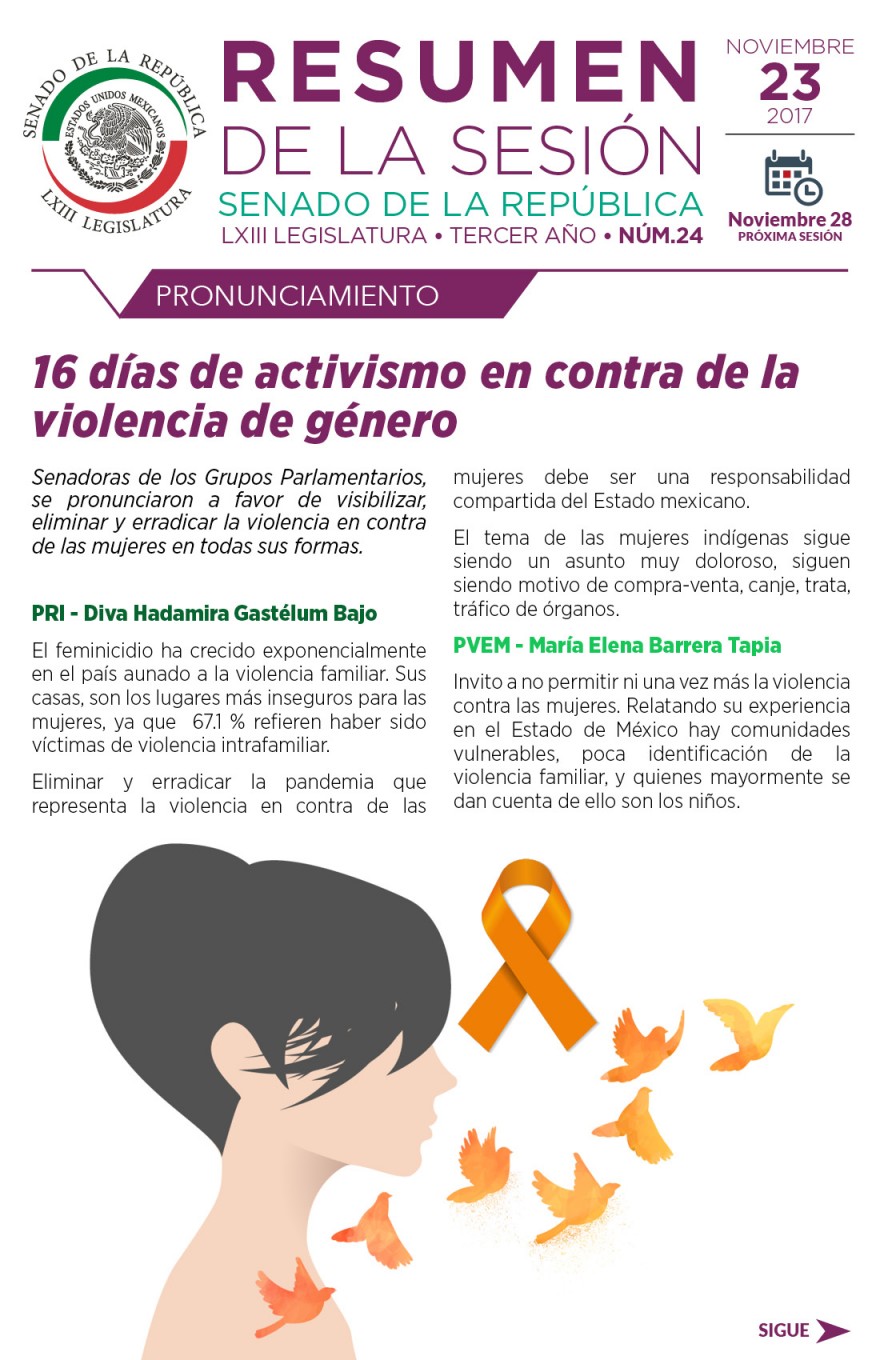 SENADO DE LA REPÚBLICA
ESTADOS UNIDOS MEXICANOS
LXIII LEGISLATURA

RESUMEN DE LA SESIÓN
SENADO DE LA REPÚBLICA
LXIII LEGISLATURA • TERCER AÑO • NÚM.24

NOVIEMBRE
23
2017

Noviembre 28
PRÓXIMA SESIÓN

PRONUNCIAMIENTO

16 días de activismo en contra de la violencia de género

Senadoras de los Grupos Parlamentarios, se pronunciaron a favor de visibilizar, eliminar y erradicar la violencia en contra de las mujeres en todas sus formas.

PRI - Diva Hadamira Gastélum Bajo

El feminicidio ha crecido exponencialmente en el país aunado a la violencia familiar. Sus casas, son los lugares más inseguros para las mujeres, ya que 67.1 % refieren haber sido víctimas de violencia intrafamiliar.

Eliminar y erradicar la pandemia que representa la violencia en contra de las mujeres debe ser una responsabilidad compartida del Estado mexicano.

El tema de las mujeres indígenas sigue siendo un asunto muy doloroso, siguen siendo motivo de compra-venta, canje, trata, tráfico de órganos.

PVEM - María Elena Barrera Tapia

Invito a no permitir ni una vez más la violencia contra las mujeres. Relatando su experiencia en el Estado de México hay comunidades vulnerables, poca identificación de la violencia familiar, y quienes mayormente se dan cuenta de ello son los niños.

SIGUE